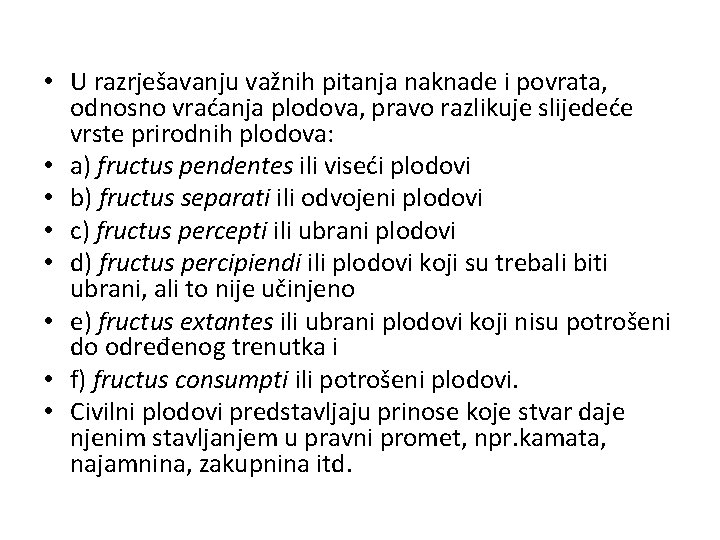 • U razrješavanju važnih pitanja naknade i povrata, odnosno vraćanja plodova, pravo razlikuje slijedeće vrste prirodnih plodova:
• a) fructus pendentes ili viseći plodovi
• b) fructus separati ili odvojeni plodovi
• c) fructus percepti ili ubrani plodovi
• d) fructus percipiendi ili plodovi koji su trebali biti ubrani, ali to nije učinjeno
• e) fructus extantes ili ubrani plodovi koji nisu potrošeni do određenog trenutka i
• f) fructus consumpti ili potrošeni plodovi.
• Civilni plodovi predstavljaju prinose koje stvar daje njenim stavljanjem u pravni promet, npr.kamata, najamnina, zakupnina itd.